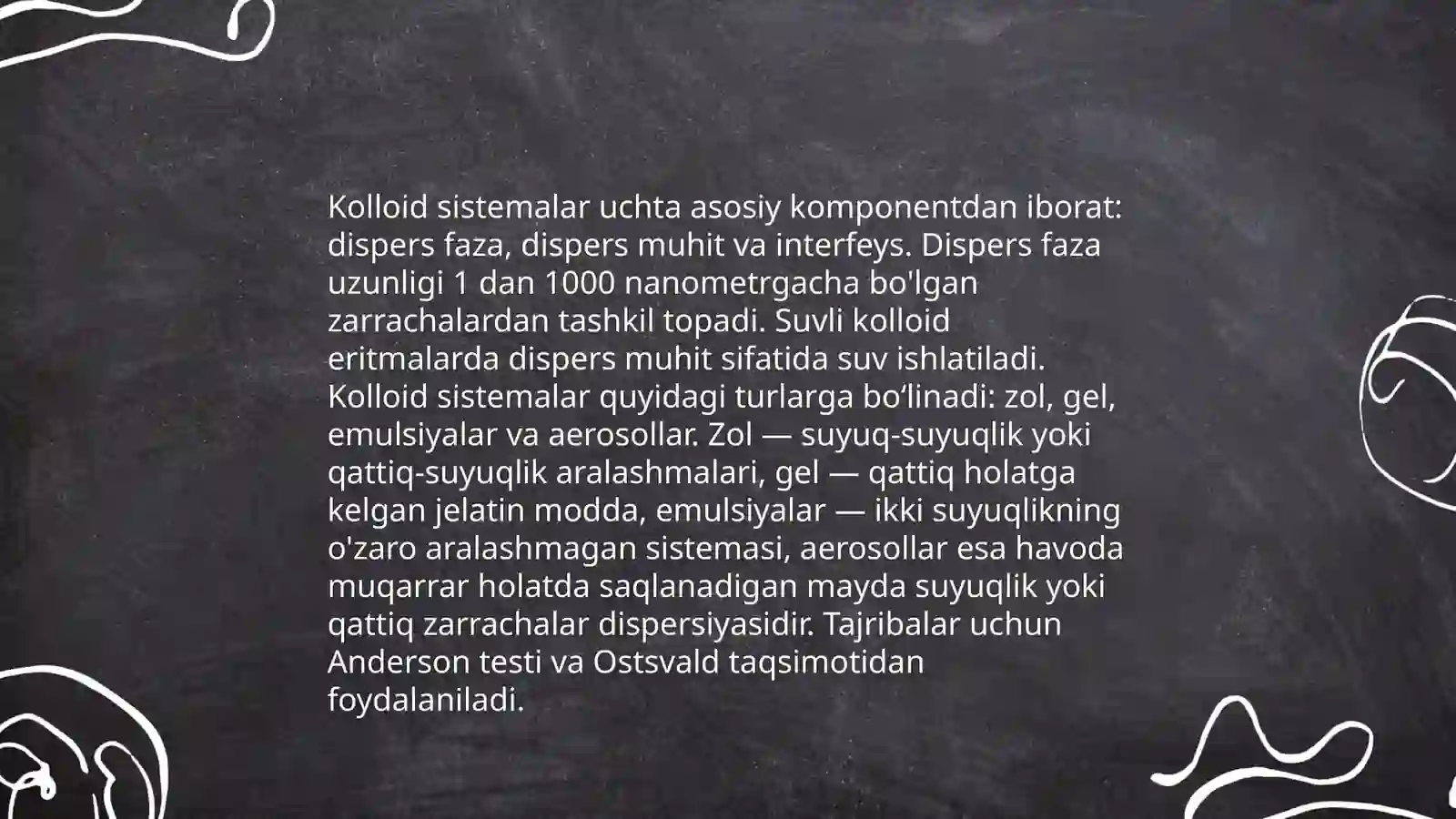 Kolloid sistemalar uchta asosiy komponentdan iborat: dispers faza, dispers muhit va interfeys. Dispers faza uzunligi 1 dan 1000 nanometrgacha bo'lgan zarrachalardan tashkil topadi. Suvli kolloid eritmalarda dispers muhit sifatida suv ishlatiladi. Kolloid sistemalar quyidagi turlarga bo'linadi: zol, gel, emulsiyalar va aerosollar. Zol — suyuq-suyuqlik yoki qattiq-suyuqlik aralashmalari, gel — qattiq holatga kelgan jelatin modda, emulsiyalar — ikki suyuqlikning o'zaro aralashmagan sistemasi, aerosollar esa havoda muqarrar holatda saqlanadigan mayda suyuqlik yoki qattiq zarrachalar dispersiyasidir. Tajribalar uchun Anderson testi va Ostsvald taqsimotidan foydalaniladi.